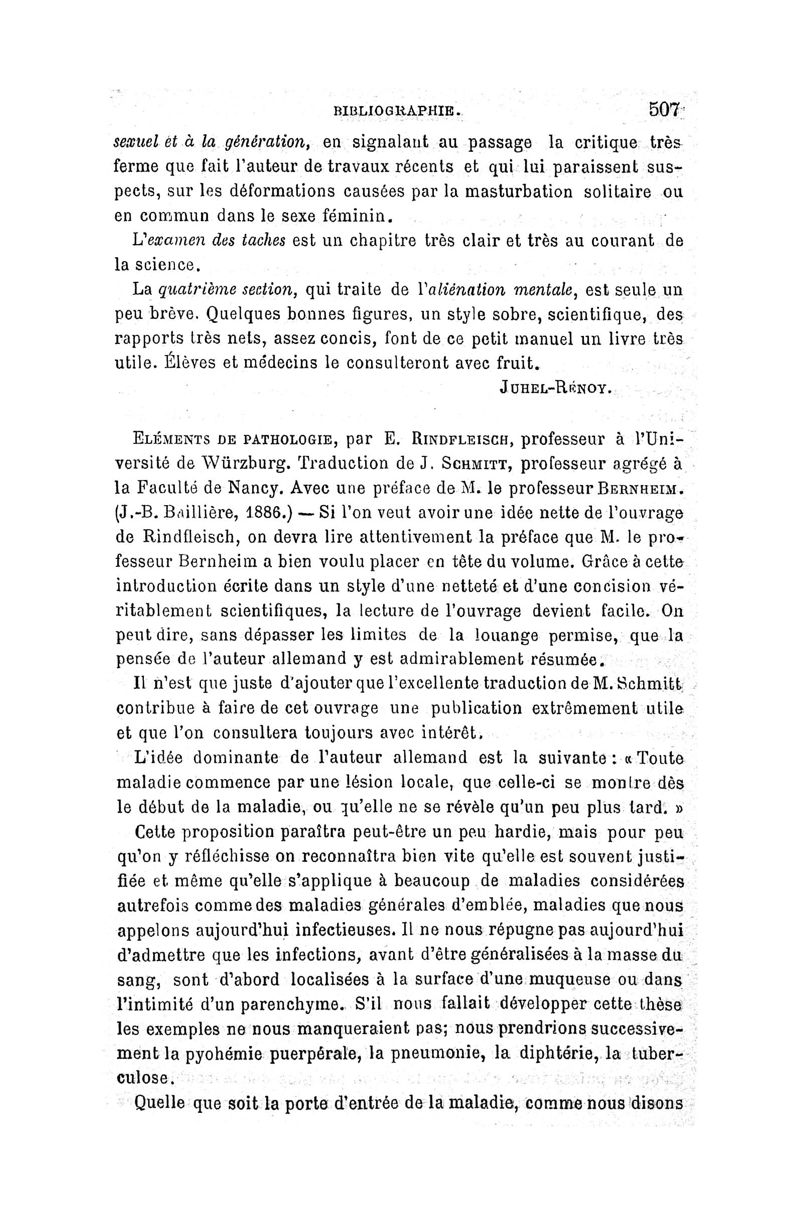 BIBLIOGRAPHIE. 507

sexuel et à la génération, en signalant au passage la critique très ferme que fait l'auteur de travaux récents et qui lui paraissent suspects, sur les déformations causées par la masturbation solitaire ou en commun dans le sexe féminin.

L'examen des taches est un chapitre très clair et très au courant de la science.

La quatrième section, qui traite de l'aliénation mentale, est seule un peu brève. Quelques bonnes figures, un style sobre, scientifique, des rapports très nets, assez concis, font de ce petit manuel un livre très utile. Élèves et médecins le consulteront avec fruit.

JUHEL-RÉNOY.

ELÉMENTS DE PATHOLOGIE, par E. RINDFLEISCH, professeur à l'Université de Würzburg. Traduction de J. SCHMITT, professeur agrégé à la Faculté de Nancy. Avec une préface de M. le professeur BERNHEIM. (J.-B. Baillière, 1886.) — Si l'on veut avoir une idée nette de l'ouvrage de Rindfleisch, on devra lire attentivement la préface que M. le professeur Bernheim a bien voulu placer en tête du volume. Grâce à cette introduction écrite dans un style d'une netteté et d'une concision véritablement scientifiques, la lecture de l'ouvrage devient facile. On peut dire, sans dépasser les limites de la louange permise, que la pensée de l'auteur allemand y est admirablement résumée.

Il n'est que juste d'ajouter que l'excellente traduction de M. Schmitt contribue à faire de cet ouvrage une publication extrêmement utile et que l'on consultera toujours avec intérêt.

L'idée dominante de l'auteur allemand est la suivante : « Toute maladie commence par une lésion locale, que celle-ci se montre dès le début de la maladie, ou qu'elle ne se révèle qu'un peu plus tard. »

Cette proposition paraîtra peut-être un peu hardie, mais pour peu qu'on y réfléchisse on reconnaîtra bien vite qu'elle est souvent justifiée et même qu'elle s'applique à beaucoup de maladies considérées autrefois comme des maladies générales d'emblée, maladies que nous appelons aujourd'hui infectieuses. Il ne nous répugne pas aujourd'hui d'admettre que les infections, avant d'être généralisées à la masse du sang, sont d'abord localisées à la surface d'une muqueuse ou dans l'intimité d'un parenchyme. S'il nous fallait développer cette thèse les exemples ne nous manqueraient pas; nous prendrions successivement la pyohémie puerpérale, la pneumonie, la diphtérie, la tuberculose.

Quelle que soit la porte d'entrée de la maladie, comme nous disons